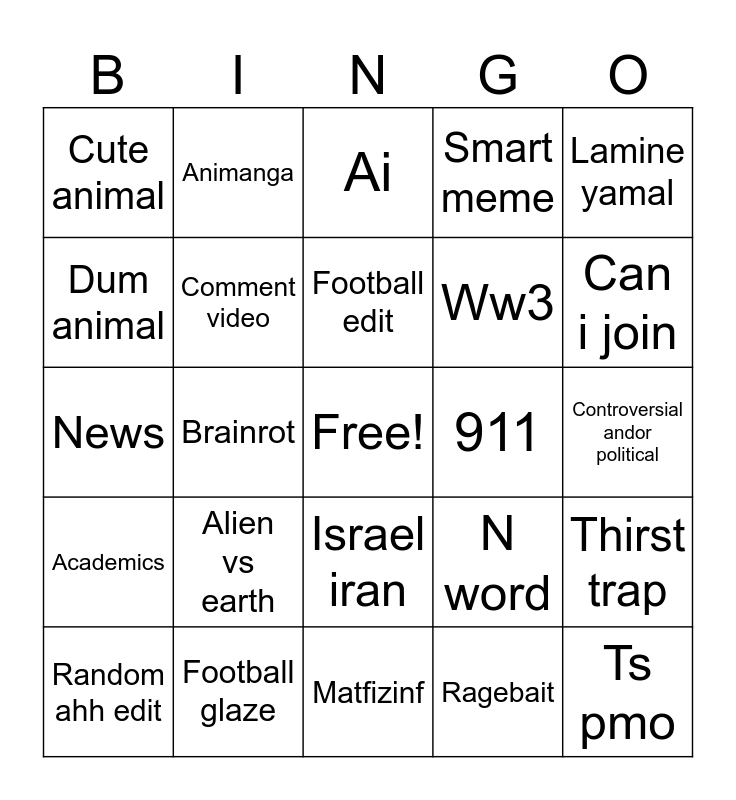 | B | I | N | G | O |
|---|---|---|---|---|
| Cute animal | Animanga | Ai | Smart meme | Lamine yamal |
| Dum animal | Comment video | Football edit | Ww3 | Can i join |
| News | Brainrot | Free! | 911 | Controversial andor political |
| Academics | Alien vs earth | Israel iran | N word | Thirst trap |
| Random ahh edit | Football glaze | Matfizinf | Ragebait | Ts pmo |